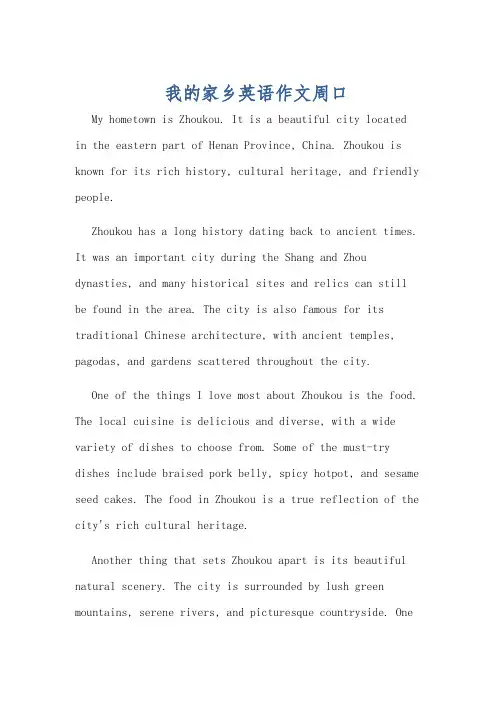 我的家乡英语作文周口

My hometown is Zhoukou. It is a beautiful city located in the eastern part of Henan Province, China. Zhoukou is known for its rich history, cultural heritage, and friendly people.

Zhoukou has a long history dating back to ancient times. It was an important city during the Shang and Zhou dynasties, and many historical sites and relics can still be found in the area. The city is also famous for its traditional Chinese architecture, with ancient temples, pagodas, and gardens scattered throughout the city.

One of the things I love most about Zhoukou is the food. The local cuisine is delicious and diverse, with a wide variety of dishes to choose from. Some of the must-try dishes include braised pork belly, spicy hotpot, and sesame seed cakes. The food in Zhoukou is a true reflection of the city's rich cultural heritage.

Another thing that sets Zhoukou apart is its beautiful natural scenery. The city is surrounded by lush green mountains, serene rivers, and picturesque countryside. One